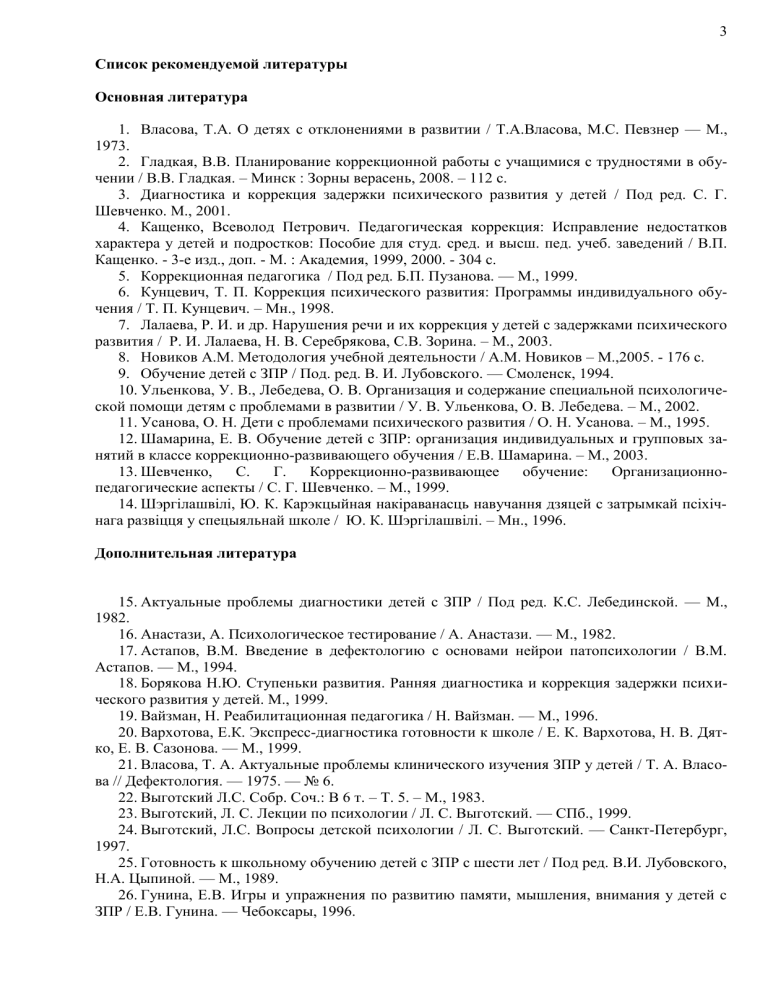 3

Список рекомендуемой литературы

Основная литература

1. Власова, Т.А. О детях с отклонениями в развитии / Т.А.Власова, М.С. Певзнер — М., 1973.
2. Гладкая, В.В. Планирование коррекционной работы с учащимися с трудностями в обучении / В.В. Гладкая. – Минск : Зорны верасень, 2008. – 112 с.
3. Диагностика и коррекция задержки психического развития у детей / Под ред. С. Г. Шевченко. М., 2001.
4. Кащенко, Всеволод Петрович. Педагогическая коррекция: Исправление недостатков характера у детей и подростков: Пособие для студ. сред. и высш. пед. учеб. заведений / В.П. Кащенко. - 3-е изд., доп. - М. : Академия, 1999, 2000. - 304 с.
5. Коррекционная педагогика / Под ред. Б.П. Пузанова. — М., 1999.
6. Кунцевич, Т. П. Коррекция психического развития: Программы индивидуального обучения / Т. П. Кунцевич. – Мн., 1998.
7. Лалаева, Р. И. и др. Нарушения речи и их коррекция у детей с задержками психического развития / Р. И. Лалаева, Н. В. Серебрякова, С.В. Зорина. – М., 2003.
8. Новиков А.М. Методология учебной деятельности / А.М. Новиков – М.,2005. - 176 с.
9. Обучение детей с ЗПР / Под. ред. В. И. Лубовского. — Смоленск, 1994.
10. Ульенкова, У. В., Лебедева, О. В. Организация и содержание специальной психологической помощи детям с проблемами в развитии / У. В. Ульенкова, О. В. Лебедева. – М., 2002.
11. Усанова, О. Н. Дети с проблемами психического развития / О. Н. Усанова. – М., 1995.
12. Шамарина, Е. В. Обучение детей с ЗПР: организация индивидуальных и групповых занятий в классе коррекционно-развивающего обучения / Е.В. Шамарина. – М., 2003.
13. Шевченко, С. Г. Коррекционно-развивающее обучение: Организационно-педагогические аспекты / С. Г. Шевченко. – М., 1999.
14. Шэргілашвілі, Ю. К. Карэкцыйная накіраванасць навучання дзяцей с затрымкай псіхічнага развіцця у спецыяльнай школе / Ю. К. Шэргілашвілі. – Мн., 1996.

Дополнительная литература

15. Актуальные проблемы диагностики детей с ЗПР / Под ред. К.С. Лебединской. — М., 1982.
16. Анастази, А. Психологическое тестирование / А. Анастази. — М., 1982.
17. Астапов, В.М. Введение в дефектологию с основами нейрои патопсихологии / В.М. Астапов. — М., 1994.
18. Борякова Н.Ю. Ступеньки развития. Ранняя диагностика и коррекция задержки психического развития у детей. М., 1999.
19. Вайзман, Н. Реабилитационная педагогика / Н. Вайзман. — М., 1996.
20. Вархотова, Е.К. Экспресс-диагностика готовности к школе / Е. К. Вархотова, Н. В. Дятко, Е. В. Сазонова. — М., 1999.
21. Власова, Т. А. Актуальные проблемы клинического изучения ЗПР у детей / Т. А. Власова // Дефектология. — 1975. — № 6.
22. Выготский Л.С. Собр. Соч.: В 6 т. – Т. 5. – М., 1983.
23. Выготский, Л. С. Лекции по психологии / Л. С. Выготский. — СПб., 1999.
24. Выготский, Л.С. Вопросы детской психологии / Л. С. Выготский. — Санкт-Петербург, 1997.
25. Готовность к школьному обучению детей с ЗПР с шести лет / Под ред. В.И. Лубовского, Н.А. Цыпиной. — М., 1989.
26. Гунина, Е.В. Игры и упражнения по развитию памяти, мышления, внимания у детей с ЗПР / Е.В. Гунина. — Чебоксары, 1996.